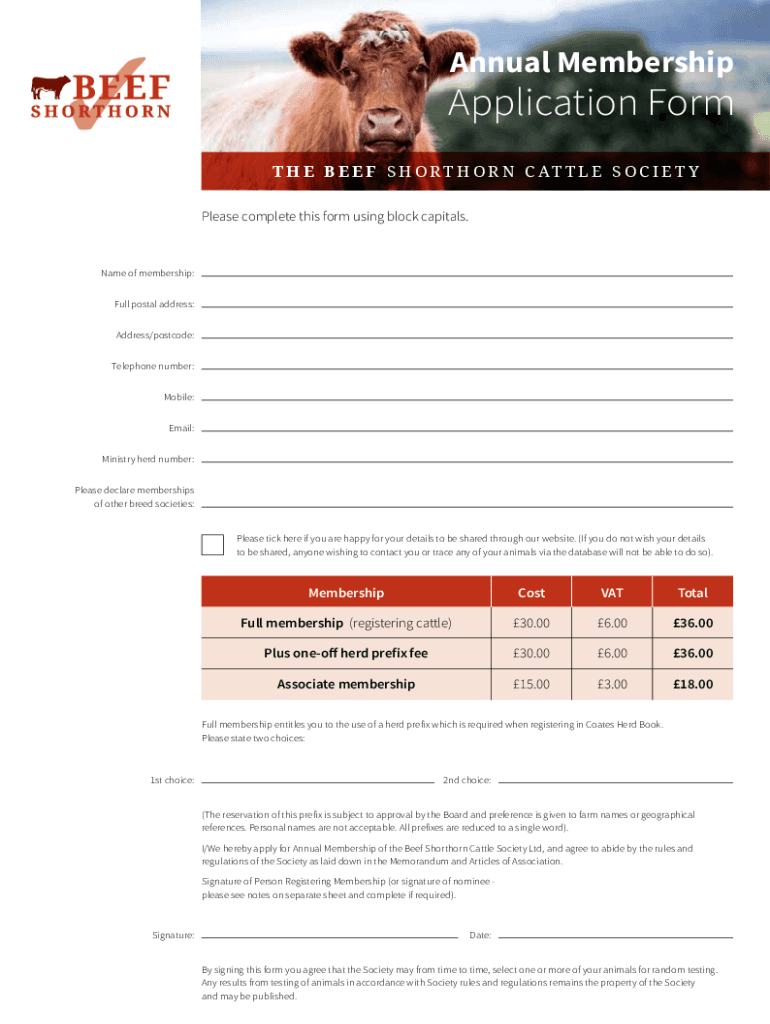 BEEF SHORTHORN

Annual Membership
Application Form

THE BEEF SHORTHORN CATTLE SOCIETY

Please complete this form using block capitals.

Name of membership:

Full postal address:

Address/postcode:

Telephone number:

Mobile:

Email:

Ministry herd number:

Please declare memberships of other breed societies:

Please tick here if you are happy for your details to be shared through our website. (If you do not wish your details to be shared, anyone wishing to contact you or trace any of your animals via the database will not be able to do so).

| Membership | Cost | VAT | Total |
|---|---|---|---|
| Full membership (registering cattle) | £30.00 | £6.00 | £36.00 |
| Plus one-off herd prefix fee | £30.00 | £6.00 | £36.00 |
| Associate membership | £15.00 | £3.00 | £18.00 |

Full membership entitles you to the use of a herd prefix which is required when registering in Coates Herd Book. Please state two choices:

1st choice:

2nd choice:

(The reservation of this prefix is subject to approval by the Board and preference is given to farm names or geographical references. Personal names are not acceptable. All prefixes are reduced to a single word).

I/We hereby apply for Annual Membership of the Beef Shorthorn Cattle Society Ltd, and agree to abide by the rules and regulations of the Society as laid down in the Memorandum and Articles of Association.

Signature of Person Registering Membership (or signature of nominee - please see notes on separate sheet and complete if required).

Signature:

Date:

By signing this form you agree that the Society may from time to time, select one or more of your animals for random testing. Any results from testing of animals in accordance with Society rules and regulations remains the property of the Society and may be published.